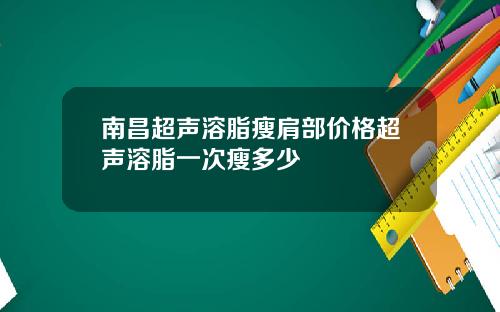 南昌超声溶脂瘦肩部价格超声溶脂一次瘦多少